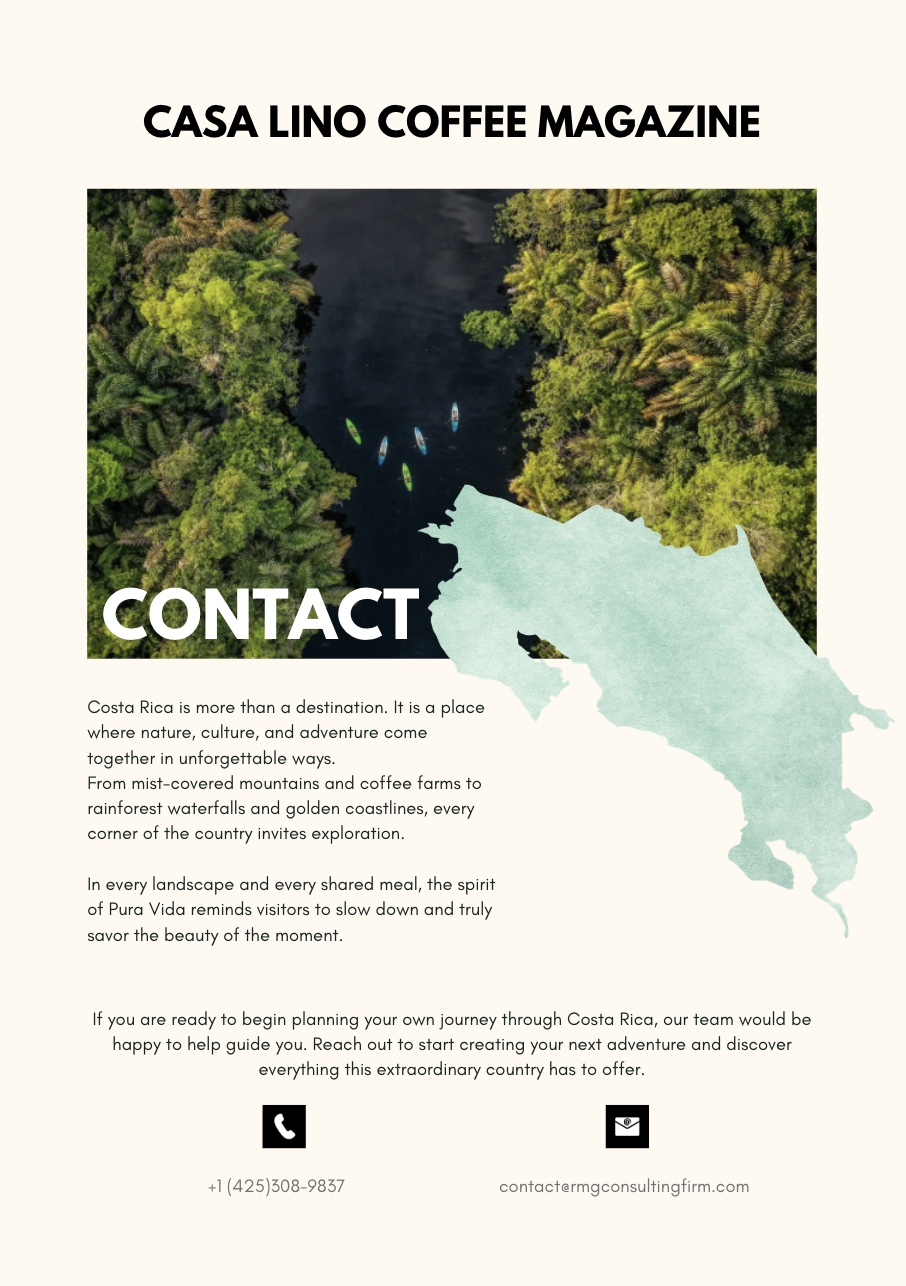 CASA LINO COFFEE MAGAZINE

CONTACT

Costa Rica is more than a destination. It is a place where nature, culture, and adventure come together in unforgettable ways.
From mist-covered mountains and coffee farms to rainforest waterfalls and golden coastlines, every corner of the country invites exploration.

In every landscape and every shared meal, the spirit of Pura Vida reminds visitors to slow down and truly savor the beauty of the moment.

If you are ready to begin planning your own journey through Costa Rica, our team would be happy to help guide you. Reach out to start creating your next adventure and discover everything this extraordinary country has to offer.

+1 (425)308-9837

contact@rmgconsultingfirm.com